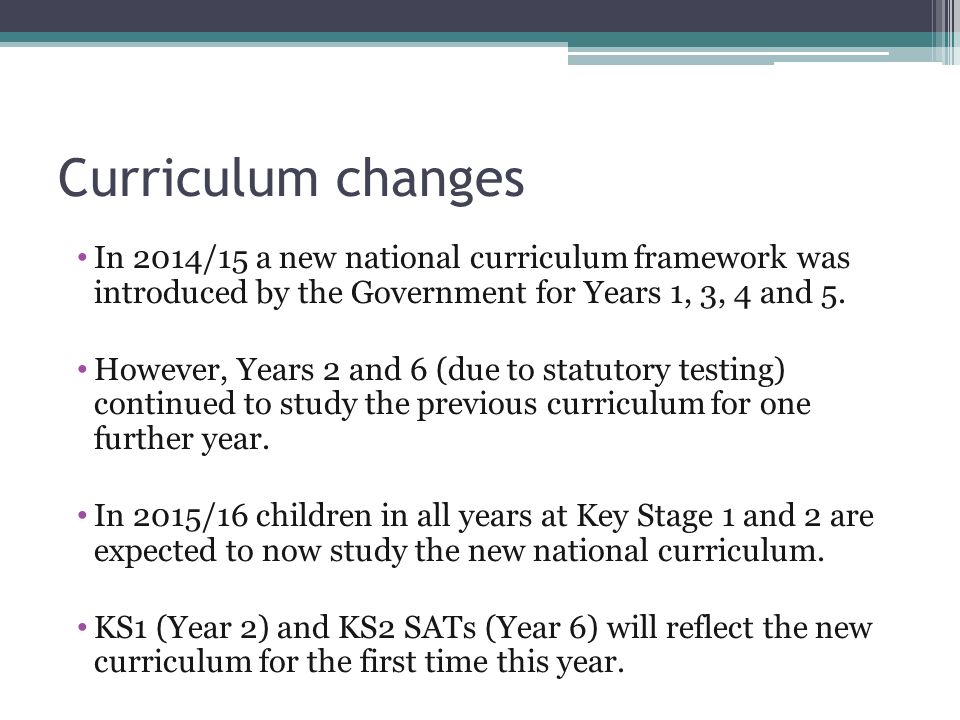 Curriculum changes

• In 2014/15 a new national curriculum framework was introduced by the Government for Years 1, 3, 4 and 5.

• However, Years 2 and 6 (due to statutory testing) continued to study the previous curriculum for one further year.

• In 2015/16 children in all years at Key Stage 1 and 2 are expected to now study the new national curriculum.

• KS1 (Year 2) and KS2 SATs (Year 6) will reflect the new curriculum for the first time this year.